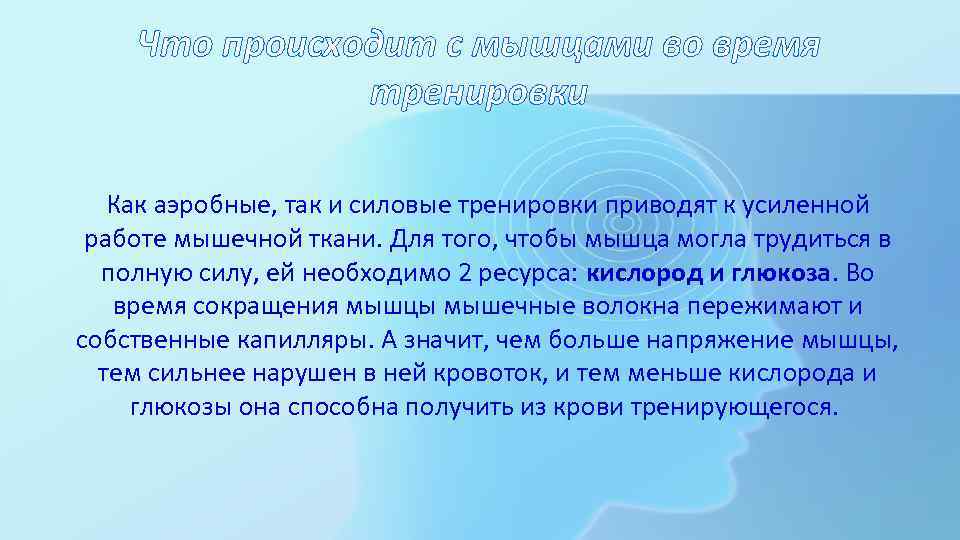 Что происходит с мышцами во время тренировки

Как аэробные, так и силовые тренировки приводят к усиленной работе мышечной ткани. Для того, чтобы мышца могла трудиться в полную силу, ей необходимо 2 ресурса: кислород и глюкоза. Во время сокращения мышцы мышечные волокна пережимают и собственные капилляры. А значит, чем больше напряжение мышцы, тем сильнее нарушен в ней кровоток, и тем меньше кислорода и глюкозы она способна получить из крови тренирующегося.